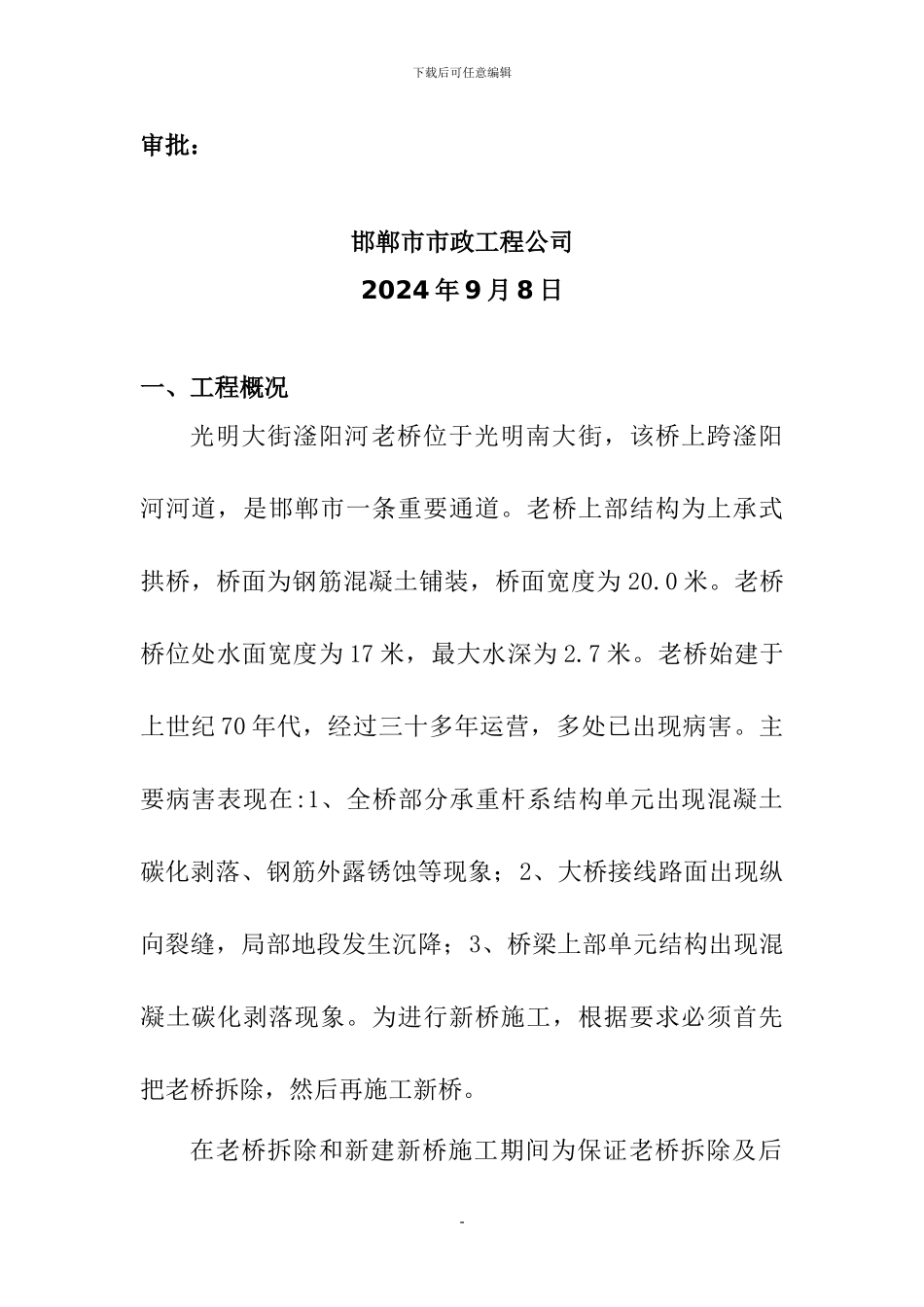 下载后可任意编辑

审批：

邯郸市市政工程公司

2024年9月8日

一、工程概况

光明大街滏阳河老桥位于光明南大街，该桥上跨滏阳河河道，是邯郸市一条重要通道。老桥上部结构为上承式拱桥，桥面为钢筋混凝土铺装，桥面宽度为20.0米。老桥桥位处水面宽度为17米，最大水深为2.7米。老桥始建于上世纪70年代，经过三十多年运营，多处已出现病害。主要病害表现在:1、全桥部分承重杆系结构单元出现混凝土碳化剥落、钢筋外露锈蚀等现象；2、大桥接线路面出现纵向裂缝，局部地段发生沉降；3、桥梁上部单元结构出现混凝土碳化剥落现象。为进行新桥施工，根据要求必须首先把老桥拆除，然后再施工新桥。

在老桥拆除和新建新桥施工期间为保证老桥拆除及后

-